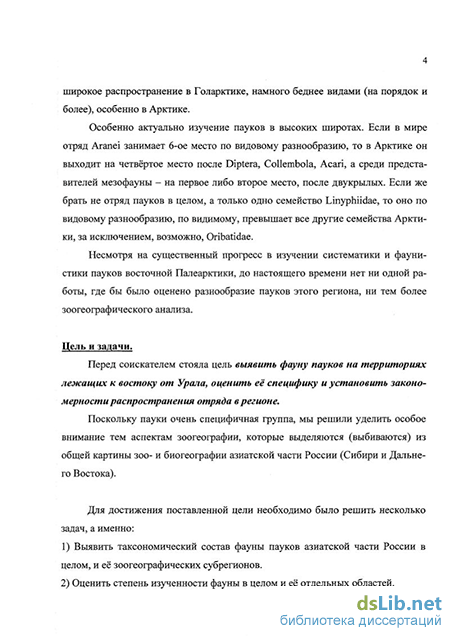 4

широкое распространение в Голарктике, намного беднее видами (на порядок и более), особенно в Арктике.

Особенно актуально изучение пауков в высоких широтах. Если в мире отряд Aranei занимает 6-ое место по видовому разнообразию, то в Арктике он выходит на четвёртое место после Diptera, Collembola, Acari, а среди представителей мезофауны – на первое либо второе место, после двукрылых. Если же брать не отряд пауков в целом, а только одно семейство Linyphiidae, то оно по видовому разнообразию, по видимому, превышает все другие семейства Арктики, за исключением, возможно, Oribatidae.

Несмотря на существенный прогресс в изучении систематики и фаунистики пауков восточной Палеарктики, до настоящего времени нет ни одной работы, где бы было оценено разнообразие пауков этого региона, ни тем более зоогеографического анализа.

Цель и задачи.

Перед соискателем стояла цель выявить фауну пауков на территориях лежащих к востоку от Урала, оценить её специфику и установить закономерности распространения отряда в регионе.

Поскольку пауки очень специфичная группа, мы решили уделить особое внимание тем аспектам зоогеографии, которые выделяются (выбиваются) из общей картины зоо- и биогеографии азиатской части России (Сибири и Дальнего Востока).

Для достижения поставленной цели необходимо было решить несколько задач, а именно:

1) Выявить таксономический состав фауны пауков азиатской части России в целом, и её зоогеографических субрегионов.

2) Оценить степень изученности фауны в целом и её отдельных областей.

dsLib.net
библиотека диссертаций